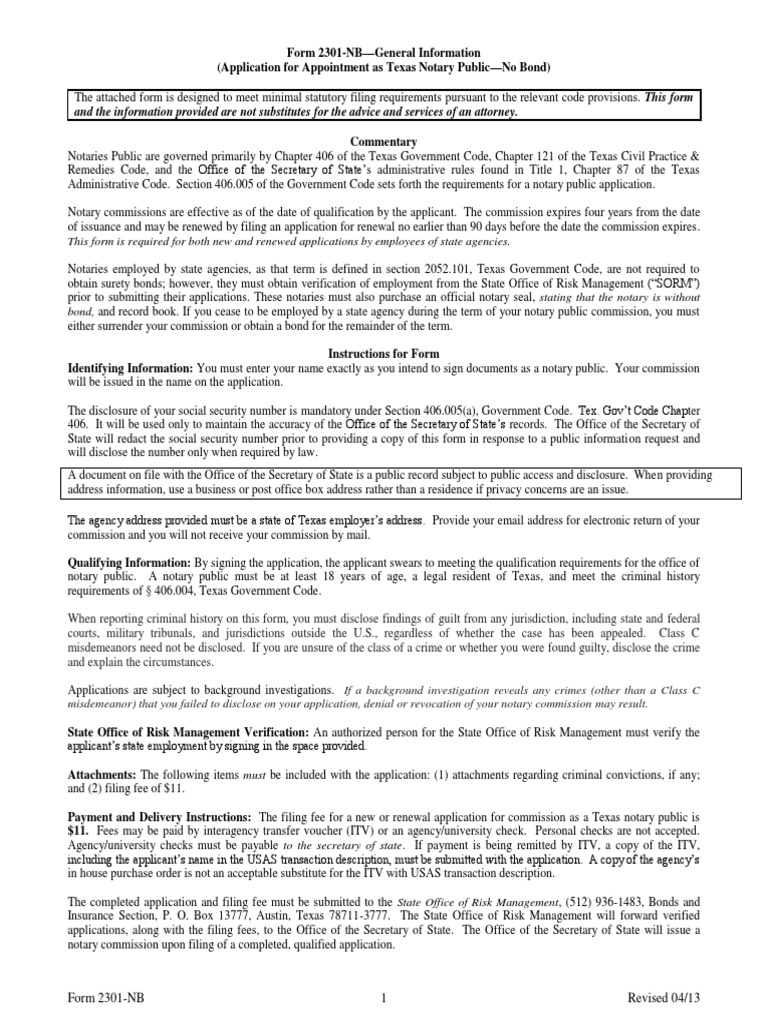 Form 2301-NB—General Information
(Application for Appointment as Texas Notary Public—No Bond)

The attached form is designed to meet minimal statutory filing requirements pursuant to the relevant code provisions. This form and the information provided are not substitutes for the advice and services of an attorney.

Commentary

Notaries Public are governed primarily by Chapter 406 of the Texas Government Code, Chapter 121 of the Texas Civil Practice & Remedies Code, and the Office of the Secretary of State's administrative rules found in Title 1, Chapter 87 of the Texas Administrative Code. Section 406.005 of the Government Code sets forth the requirements for a notary public application.

Notary commissions are effective as of the date of qualification by the applicant. The commission expires four years from the date of issuance and may be renewed by filing an application for renewal no earlier than 90 days before the date the commission expires. This form is required for both new and renewed applications by employees of state agencies.

Notaries employed by state agencies, as that term is defined in section 2052.101, Texas Government Code, are not required to obtain surety bonds; however, they must obtain verification of employment from the State Office of Risk Management ("SORM") prior to submitting their applications. These notaries must also purchase an official notary seal, stating that the notary is without bond, and record book. If you cease to be employed by a state agency during the term of your notary public commission, you must either surrender your commission or obtain a bond for the remainder of the term.

Instructions for Form

Identifying Information: You must enter your name exactly as you intend to sign documents as a notary public. Your commission will be issued in the name on the application.

The disclosure of your social security number is mandatory under Section 406.005(a), Government Code. Tex. Gov't Code Chapter 406. It will be used only to maintain the accuracy of the Office of the Secretary of State's records. The Office of the Secretary of State will redact the social security number prior to providing a copy of this form in response to a public information request and will disclose the number only when required by law.

A document on file with the Office of the Secretary of State is a public record subject to public access and disclosure. When providing address information, use a business or post office box address rather than a residence if privacy concerns are an issue.

The agency address provided must be a state of Texas employer's address. Provide your email address for electronic return of your commission and you will not receive your commission by mail.

Qualifying Information: By signing the application, the applicant swears to meeting the qualification requirements for the office of notary public. A notary public must be at least 18 years of age, a legal resident of Texas, and meet the criminal history requirements of § 406.004, Texas Government Code.

When reporting criminal history on this form, you must disclose findings of guilt from any jurisdiction, including state and federal courts, military tribunals, and jurisdictions outside the U.S., regardless of whether the case has been appealed. Class C misdemeanors need not be disclosed. If you are unsure of the class of a crime or whether you were found guilty, disclose the crime and explain the circumstances.

Applications are subject to background investigations. If a background investigation reveals any crimes (other than a Class C misdemeanor) that you failed to disclose on your application, denial or revocation of your notary commission may result.

State Office of Risk Management Verification: An authorized person for the State Office of Risk Management must verify the applicant's state employment by signing in the space provided.

Attachments: The following items must be included with the application: (1) attachments regarding criminal convictions, if any; and (2) filing fee of $11.

Payment and Delivery Instructions: The filing fee for a new or renewal application for commission as a Texas notary public is $11. Fees may be paid by interagency transfer voucher (ITV) or an agency/university check. Personal checks are not accepted. Agency/university checks must be payable to the secretary of state. If payment is being remitted by ITV, a copy of the ITV, including the applicant's name in the USAS transaction description, must be submitted with the application. A copy of the agency's in house purchase order is not an acceptable substitute for the ITV with USAS transaction description.

The completed application and filing fee must be submitted to the State Office of Risk Management, (512) 936-1483, Bonds and Insurance Section, P. O. Box 13777, Austin, Texas 78711-3777. The State Office of Risk Management will forward verified applications, along with the filing fees, to the Office of the Secretary of State. The Office of the Secretary of State will issue a notary commission upon filing of a completed, qualified application.

Form 2301-NB 1 Revised 04/13